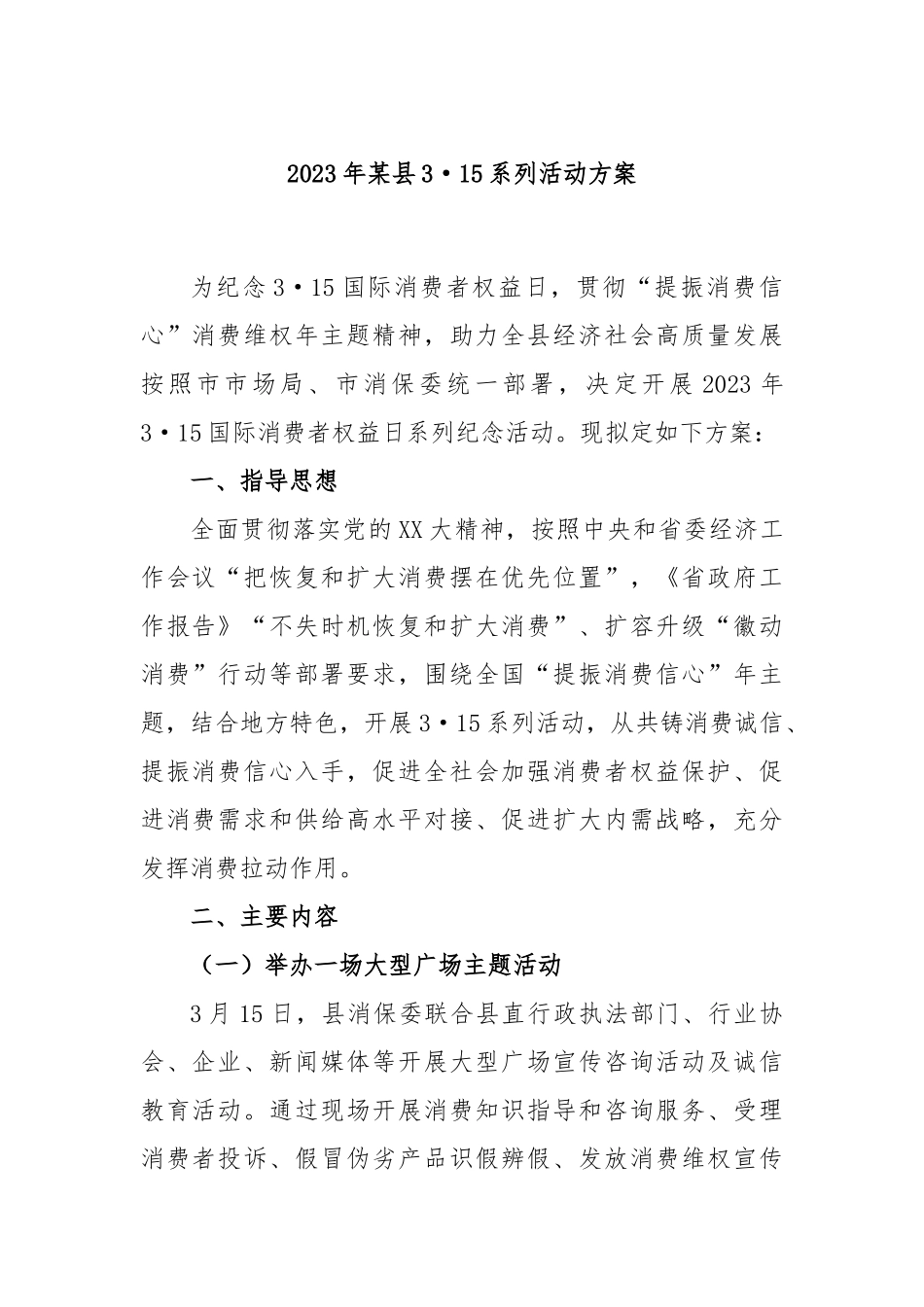 2023年某县3·15系列活动方案

为纪念3·15国际消费者权益日，贯彻“提振消费信心”消费维权年主题精神，助力全县经济社会高质量发展按照市市场局、市消保委统一部署，决定开展2023年3·15国际消费者权益日系列纪念活动。现拟定如下方案：

一、指导思想

全面贯彻落实党的XX大精神，按照中央和省委经济工作会议“把恢复和扩大消费摆在优先位置”，《省政府工作报告》“不失时机恢复和扩大消费”、扩容升级“徽动消费”行动等部署要求，围绕全国“提振消费信心”年主题，结合地方特色，开展3·15系列活动，从共铸消费诚信、提振消费信心入手，促进全社会加强消费者权益保护、促进消费需求和供给高水平对接、促进扩大内需战略，充分发挥消费拉动作用。

二、主要内容

（一）举办一场大型广场主题活动

3月15日，县消保委联合县直行政执法部门、行业协会、企业、新闻媒体等开展大型广场宣传咨询活动及诚信教育活动。通过现场开展消费知识指导和咨询服务、受理消费者投诉、假冒伪劣产品识假辨假、发放消费维权宣传